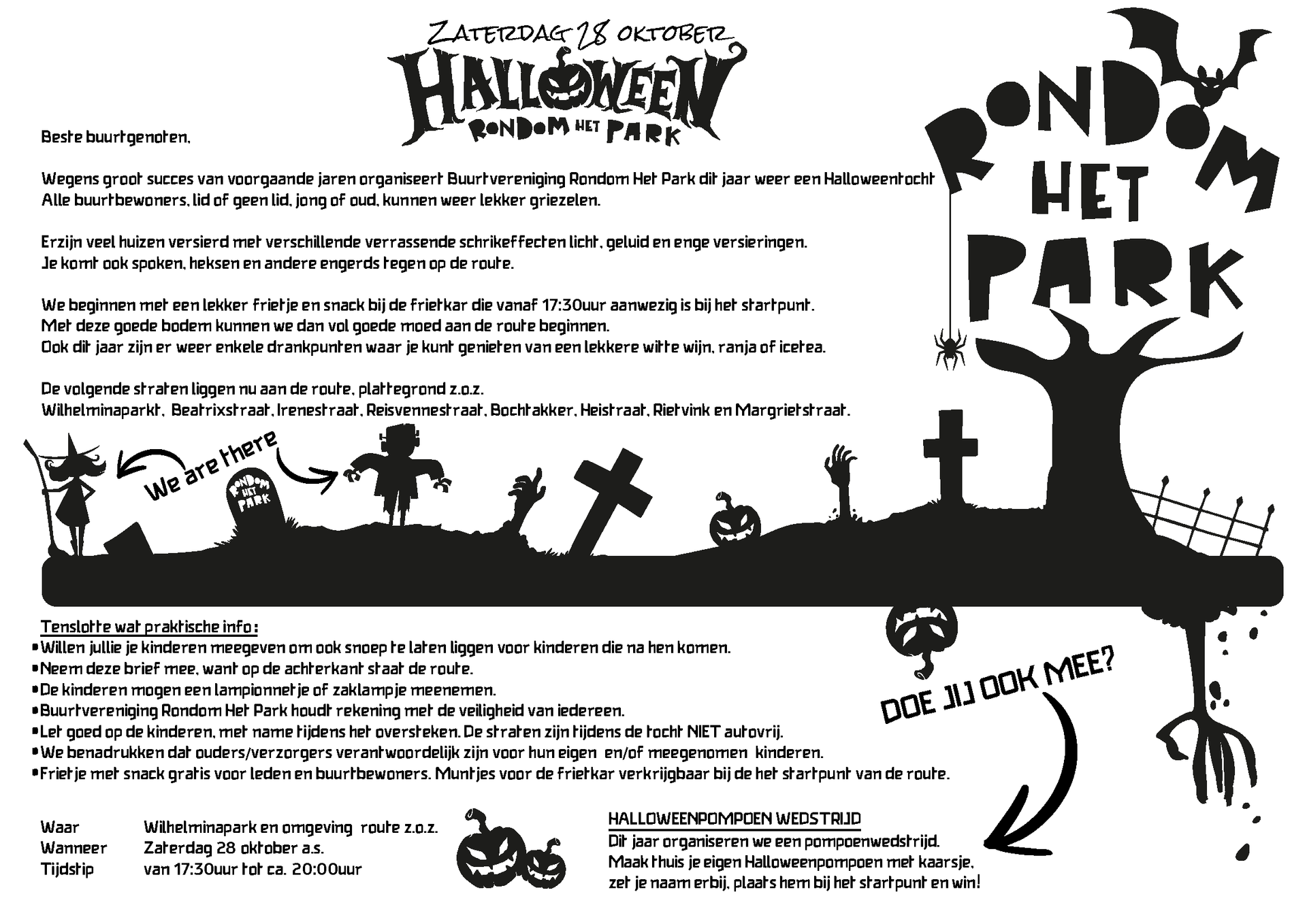 ZATERDAG 28 OKTOBER
HALLOWEEN
RONDOM HET PARK

RONDOM HET PARK

Beste buurtgenoten,

Wegens groot succes van voorgaande jaren organiseert Buurtvereniging Rondom Het Park dit jaar weer een Halloweentocht
Alle buurtbewoners, lid of geen lid, jong of oud, kunnen weer lekker griezelen.

Erzijn veel huizen versierd met verschillende verrassende schrikeffecten licht, geluid en enge versieringen.
Je komt ook spoken, heksen en andere engerds tegen op de route.

We beginnen met een lekker frietje en snack bij de frietkar die vanaf 17:30uur aanwezig is bij het startpunt.
Met deze goede bodem kunnen we dan vol goede moed aan de route beginnen.
Ook dit jaar zijn er weer enkele drankpunten waar je kunt genieten van een lekkere witte wijn, ranja of icetea.

De volgende straten liggen nu aan de route, plattegrond z.o.z.
Wilhelminaparkt, Beatrixstraat, Irenestraat, Reisvennestraat, Bochtakker, Heistraat, Rietvink en Margrietstraat.

We are there

RONDOM HET PARK

Tenslotte wat praktische info:
•Willen jullie je kinderen meegeven om ook snoep te laten liggen voor kinderen die na hen komen.
•Neem deze brief mee, want op de achterkant staat de route.
•De kinderen mogen een lampionnetje of zaklampje meenemen.
•Buurtvereniging Rondom Het Park houdt rekening met de veiligheid van iedereen.
•Let goed op de kinderen, met name tijdens het oversteken. De straten zijn tijdens de tocht NIET autovrij.
•We benadrukken dat ouders/verzorgers verantwoordelijk zijn voor hun eigen en/of meegenomen kinderen.
•Frietje met snack gratis voor leden en buurtbewoners. Muntjes voor de frietkar verkrijgbaar bij de het startpunt van de route.

DOE JIJ OOK MEE?

Waar Wilhelminapark en omgeving route z.o.z.
Wanneer Zaterdag 28 oktober a.s.
Tijdstip van 17:30uur tot ca. 20:00uur

HALLOWEENPOMPOEN WEDSTRIJD
Dit jaar organiseren we een pompoenwedstrijd.
Maak thuis je eigen Halloweenpompoen met kaarsje,
zet je naam erbij, plaats hem bij het startpunt en win!